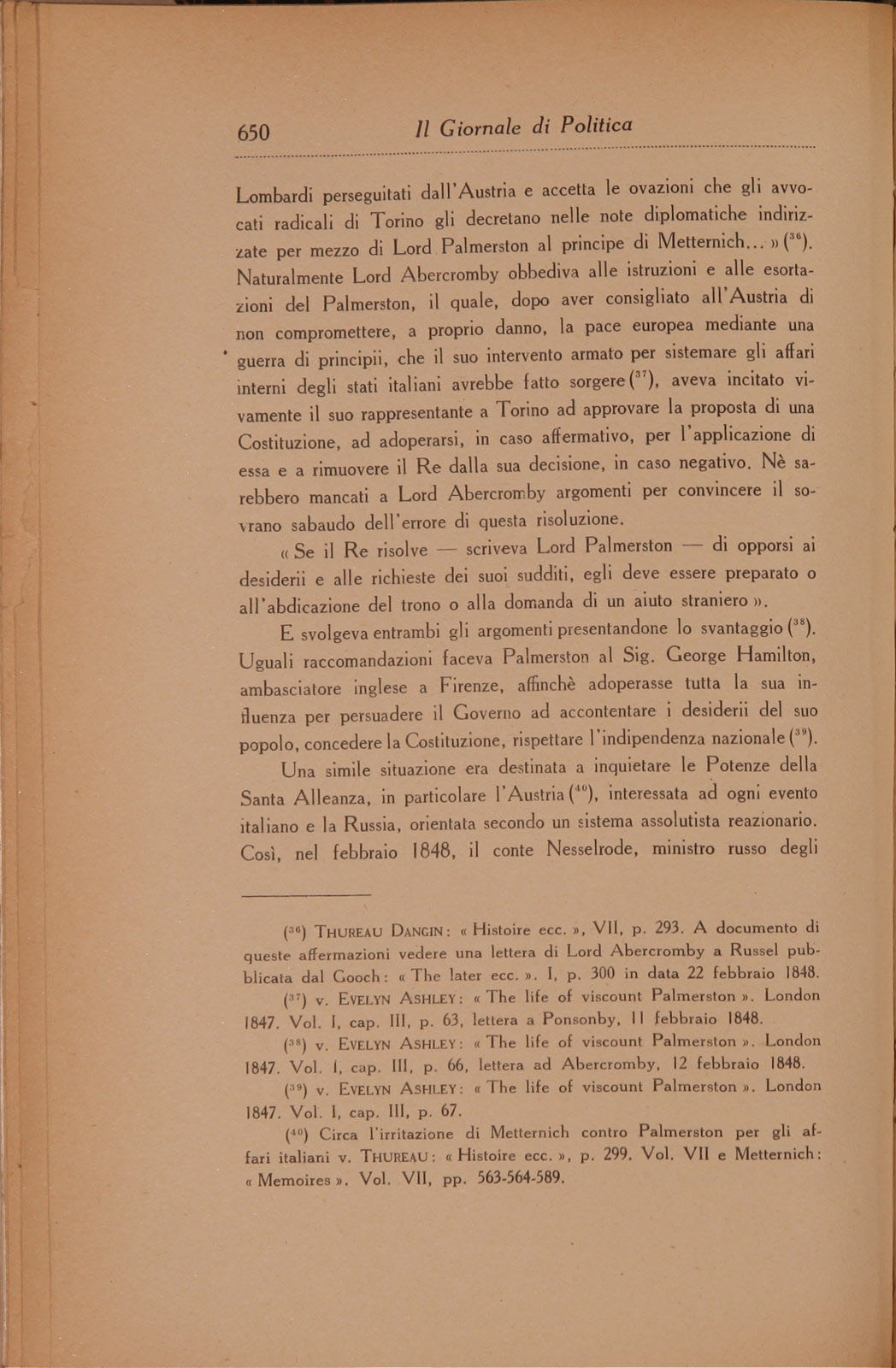 650 Il Giornale di Politica

Lombardi perseguitati dall'Austria e accetta le ovazioni che gli avvocati radicali di Torino gli decretano nelle note diplomatiche indirizzate per mezzo di Lord Palmerston al principe di Metternich... » ($^{36}$). Naturalmente Lord Abercromby obbediva alle istruzioni e alle esortazioni del Palmerston, il quale, dopo aver consigliato all'Austria di non compromettere, a proprio danno, la pace europea mediante una guerra di principii, che il suo intervento armato per sistemare gli affari interni degli stati italiani avrebbe fatto sorgere ($^{37}$), aveva incitato vivamente il suo rappresentante a Torino ad approvare la proposta di una Costituzione, ad adoperarsi, in caso affermativo, per l'applicazione di essa e a rimuovere il Re dalla sua decisione, in caso negativo. Nè sarebbero mancati a Lord Abercromby argomenti per convincere il sovrano sabaudo dell'errore di questa risoluzione.

« Se il Re risolve — scriveva Lord Palmerston — di opporsi ai desiderii e alle richieste dei suoi sudditi, egli deve essere preparato o all'abdicazione del trono o alla domanda di un aiuto straniero ».

E svolgeva entrambi gli argomenti presentandone lo svantaggio ($^{38}$). Uguali raccomandazioni faceva Palmerston al Sig. George Hamilton, ambasciatore inglese a Firenze, affinchè adoperasse tutta la sua influenza per persuadere il Governo ad accontentare i desiderii del suo popolo, concedere la Costituzione, rispettare l'indipendenza nazionale ($^{39}$).

Una simile situazione era destinata a inquietare le Potenze della Santa Alleanza, in particolare l'Austria ($^{40}$), interessata ad ogni evento italiano e la Russia, orientata secondo un sistema assolutista reazionario. Così, nel febbraio 1848, il conte Nesselrode, ministro russo degli

($^{36}$) THUREAU DANGIN: « Histoire ecc. », VII, p. 293. A documento di queste affermazioni vedere una lettera di Lord Abercromby a Russel pubblicata dal Gooch: « The later ecc. ». I, p. 300 in data 22 febbraio 1848.

($^{37}$) v. EVELYN ASHLEY: « The life of viscount Palmerston ». London 1847. Vol. I, cap. III, p. 63, lettera a Ponsonby, 11 febbraio 1848.

($^{38}$) v. EVELYN ASHLEY: « The life of viscount Palmerston ». London 1847. Vol. I, cap. III, p. 66, lettera ad Abercromby, 12 febbraio 1848.

($^{39}$) v. EVELYN ASHLEY: « The life of viscount Palmerston ». London 1847. Vol. I, cap. III, p. 67.

($^{40}$) Circa l'irritazione di Metternich contro Palmerston per gli affari italiani v. THUREAU: « Histoire ecc. », p. 299. Vol. VII e Metternich: « Memoires ». Vol. VII, pp. 563-564-589.